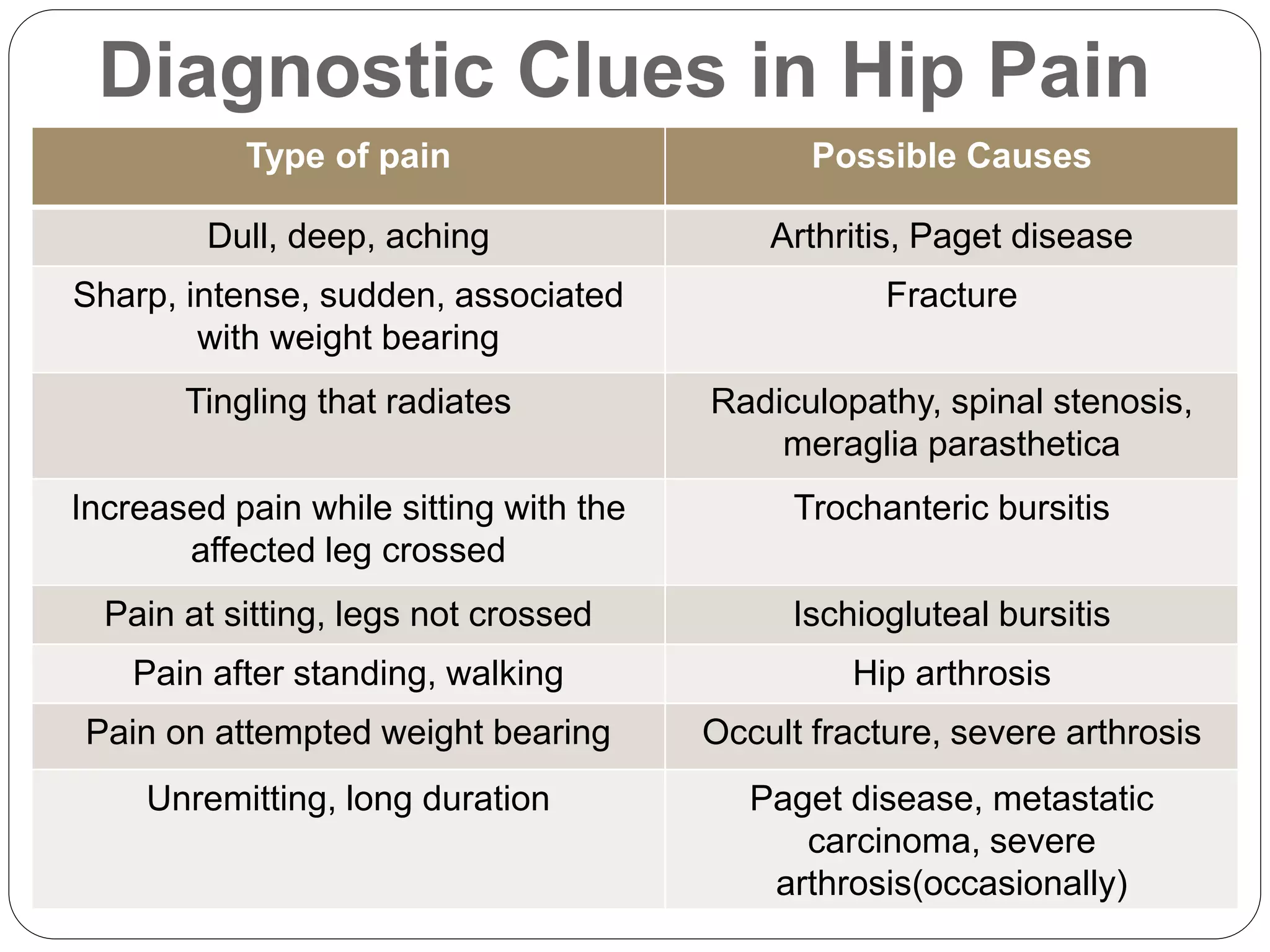 Diagnostic Clues in Hip Pain

| Type of pain | Possible Causes |
|---|---|
| Dull, deep, aching | Arthritis, Paget disease |
| Sharp, intense, sudden, associated with weight bearing | Fracture |
| Tingling that radiates | Radiculopathy, spinal stenosis, meraglia parasthetica |
| Increased pain while sitting with the affected leg crossed | Trochanteric bursitis |
| Pain at sitting, legs not crossed | Ischiogluteal bursitis |
| Pain after standing, walking | Hip arthrosis |
| Pain on attempted weight bearing | Occult fracture, severe arthrosis |
| Unremitting, long duration | Paget disease, metastatic carcinoma, severe arthrosis(occasionally) |